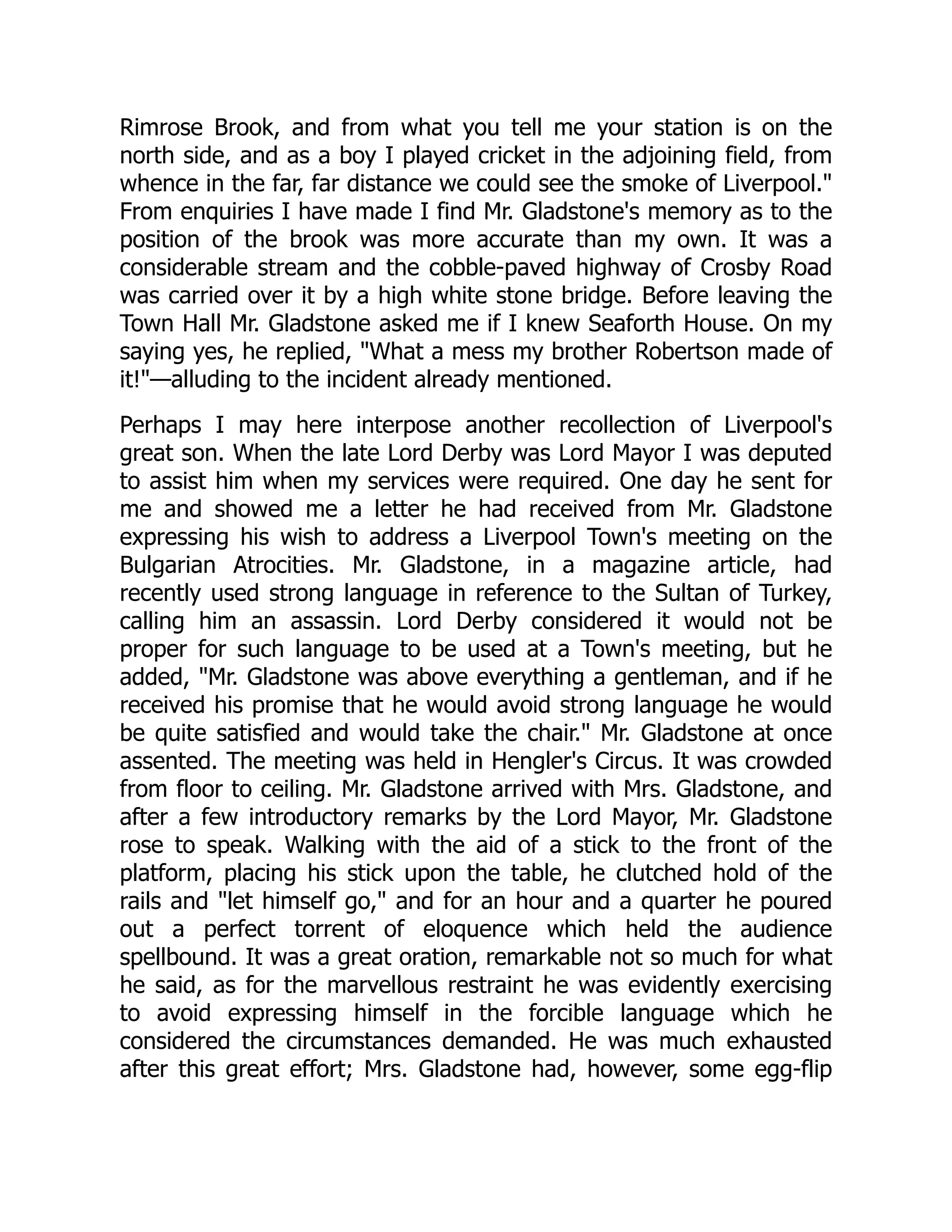 Rimrose Brook, and from what you tell me your station is on the north side, and as a boy I played cricket in the adjoining field, from whence in the far, far distance we could see the smoke of Liverpool." From enquiries I have made I find Mr. Gladstone's memory as to the position of the brook was more accurate than my own. It was a considerable stream and the cobble-paved highway of Crosby Road was carried over it by a high white stone bridge. Before leaving the Town Hall Mr. Gladstone asked me if I knew Seaforth House. On my saying yes, he replied, "What a mess my brother Robertson made of it!"—alluding to the incident already mentioned.

Perhaps I may here interpose another recollection of Liverpool's great son. When the late Lord Derby was Lord Mayor I was deputed to assist him when my services were required. One day he sent for me and showed me a letter he had received from Mr. Gladstone expressing his wish to address a Liverpool Town's meeting on the Bulgarian Atrocities. Mr. Gladstone, in a magazine article, had recently used strong language in reference to the Sultan of Turkey, calling him an assassin. Lord Derby considered it would not be proper for such language to be used at a Town's meeting, but he added, "Mr. Gladstone was above everything a gentleman, and if he received his promise that he would avoid strong language he would be quite satisfied and would take the chair." Mr. Gladstone at once assented. The meeting was held in Hengler's Circus. It was crowded from floor to ceiling. Mr. Gladstone arrived with Mrs. Gladstone, and after a few introductory remarks by the Lord Mayor, Mr. Gladstone rose to speak. Walking with the aid of a stick to the front of the platform, placing his stick upon the table, he clutched hold of the rails and "let himself go," and for an hour and a quarter he poured out a perfect torrent of eloquence which held the audience spellbound. It was a great oration, remarkable not so much for what he said, as for the marvellous restraint he was evidently exercising to avoid expressing himself in the forcible language which he considered the circumstances demanded. He was much exhausted after this great effort; Mrs. Gladstone had, however, some egg-flip